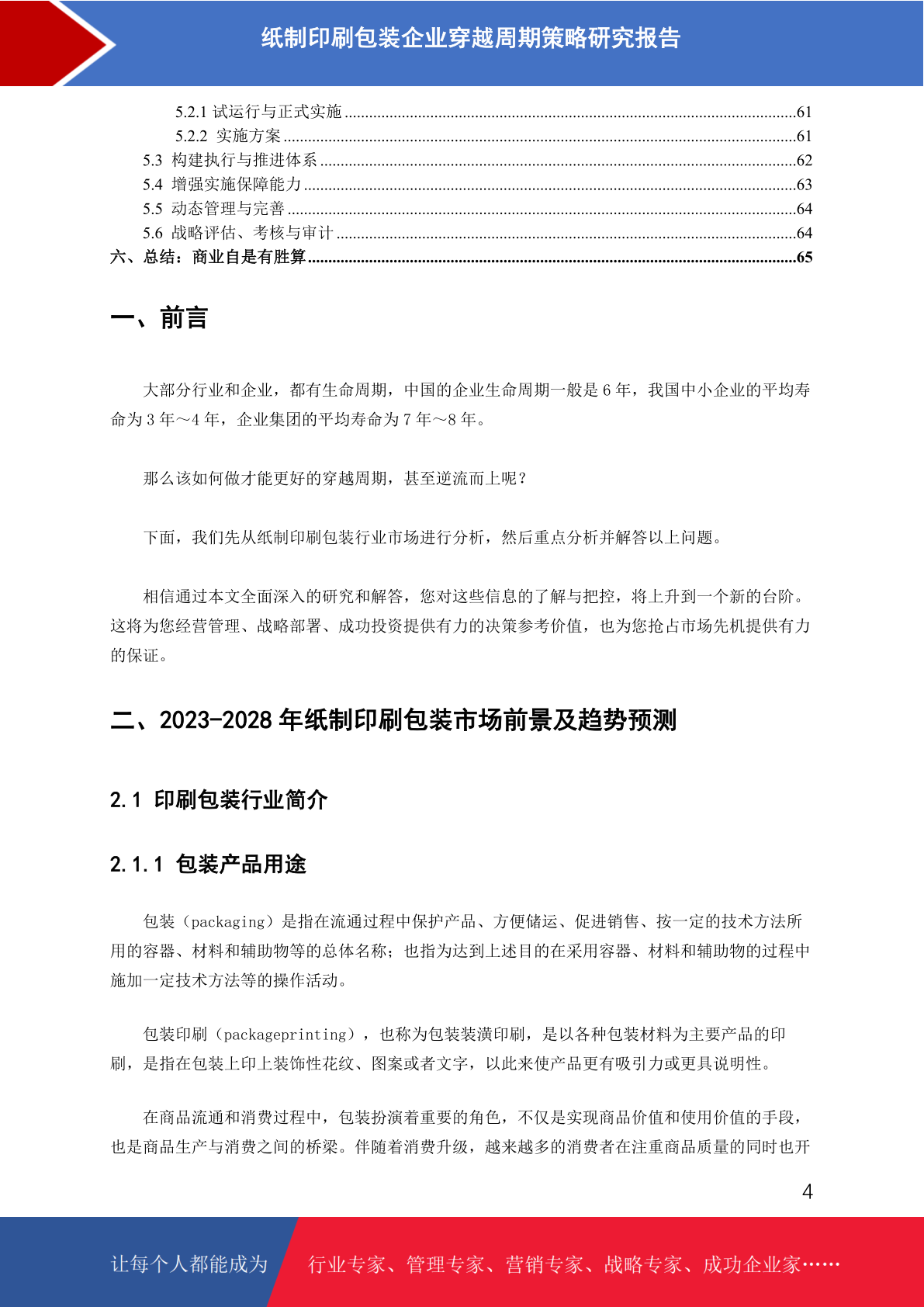 纸制印刷包装企业穿越周期策略研究报告

5.2.1 试运行与正式实施 ........61
5.2.2 实施方案 ........61
5.3 构建执行与推进体系 ........62
5.4 增强实施保障能力 ........63
5.5 动态管理与完善 ........64
5.6 战略评估、考核与审计 ........64
六、总结：商业自是有胜算 ........65

一、前言

大部分行业和企业，都有生命周期，中国的企业生命周期一般是 6 年，我国中小企业的平均寿命为 3 年～4 年，企业集团的平均寿命为 7 年～8 年。

那么该如何做才能更好的穿越周期，甚至逆流而上呢？

下面，我们先从纸制印刷包装行业市场进行分析，然后重点分析并解答以上问题。

相信通过本文全面深入的研究和解答，您对这些信息的了解与把控，将上升到一个新的台阶。这将为您经营管理、战略部署、成功投资提供有力的决策参考价值，也为您抢占市场先机提供有力的保证。

二、2023-2028 年纸制印刷包装市场前景及趋势预测

2.1 印刷包装行业简介

2.1.1 包装产品用途

包装（packaging）是指在流通过程中保护产品、方便储运、促进销售、按一定的技术方法所用的容器、材料和辅助物等的总体名称；也指为达到上述目的在采用容器、材料和辅助物的过程中施加一定技术方法等的操作活动。

包装印刷（packageprinting），也称为包装装潢印刷，是以各种包装材料为主要产品的印刷，是指在包装上印上装饰性花纹、图案或者文字，以此来使产品更有吸引力或更具说明性。

在商品流通和消费过程中，包装扮演着重要的角色，不仅是实现商品价值和使用价值的手段，也是商品生产与消费之间的桥梁。伴随着消费升级，越来越多的消费者在注重商品质量的同时也开

4

让每个人都能成为 行业专家、管理专家、营销专家、战略专家、成功企业家……